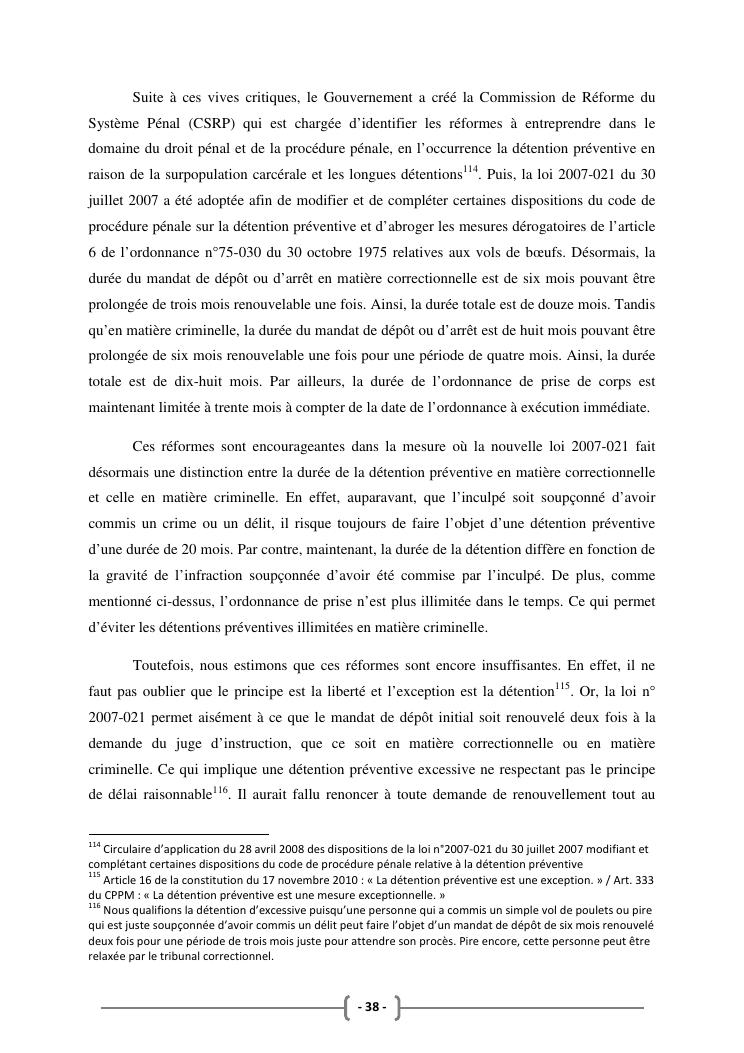 Suite à ces vives critiques, le Gouvernement a créé la Commission de Réforme du Système Pénal (CSRP) qui est chargée d'identifier les réformes à entreprendre dans le domaine du droit pénal et de la procédure pénale, en l'occurrence la détention préventive en raison de la surpopulation carcérale et les longues détentions$^{114}$. Puis, la loi 2007-021 du 30 juillet 2007 a été adoptée afin de modifier et de compléter certaines dispositions du code de procédure pénale sur la détention préventive et d'abroger les mesures dérogatoires de l'article 6 de l'ordonnance n°75-030 du 30 octobre 1975 relatives aux vols de bœufs. Désormais, la durée du mandat de dépôt ou d'arrêt en matière correctionnelle est de six mois pouvant être prolongée de trois mois renouvelable une fois. Ainsi, la durée totale est de douze mois. Tandis qu'en matière criminelle, la durée du mandat de dépôt ou d'arrêt est de huit mois pouvant être prolongée de six mois renouvelable une fois pour une période de quatre mois. Ainsi, la durée totale est de dix-huit mois. Par ailleurs, la durée de l'ordonnance de prise de corps est maintenant limitée à trente mois à compter de la date de l'ordonnance à exécution immédiate.

Ces réformes sont encourageantes dans la mesure où la nouvelle loi 2007-021 fait désormais une distinction entre la durée de la détention préventive en matière correctionnelle et celle en matière criminelle. En effet, auparavant, que l'inculpé soit soupçonné d'avoir commis un crime ou un délit, il risque toujours de faire l'objet d'une détention préventive d'une durée de 20 mois. Par contre, maintenant, la durée de la détention diffère en fonction de la gravité de l'infraction soupçonnée d'avoir été commise par l'inculpé. De plus, comme mentionné ci-dessus, l'ordonnance de prise n'est plus illimitée dans le temps. Ce qui permet d'éviter les détentions préventives illimitées en matière criminelle.

Toutefois, nous estimons que ces réformes sont encore insuffisantes. En effet, il ne faut pas oublier que le principe est la liberté et l'exception est la détention$^{115}$. Or, la loi n° 2007-021 permet aisément à ce que le mandat de dépôt initial soit renouvelé deux fois à la demande du juge d'instruction, que ce soit en matière correctionnelle ou en matière criminelle. Ce qui implique une détention préventive excessive ne respectant pas le principe de délai raisonnable$^{116}$. Il aurait fallu renoncer à toute demande de renouvellement tout au

$^{114}$ Circulaire d'application du 28 avril 2008 des dispositions de la loi n°2007-021 du 30 juillet 2007 modifiant et complétant certaines dispositions du code de procédure pénale relative à la détention préventive
$^{115}$ Article 16 de la constitution du 17 novembre 2010 : « La détention préventive est une exception. » / Art. 333 du CPPM : « La détention préventive est une mesure exceptionnelle. »
$^{116}$ Nous qualifions la détention d'excessive puisqu'une personne qui a commis un simple vol de poulets ou pire qui est juste soupçonnée d'avoir commis un délit peut faire l'objet d'un mandat de dépôt de six mois renouvelé deux fois pour une période de trois mois juste pour attendre son procès. Pire encore, cette personne peut être relaxée par le tribunal correctionnel.

- 38 -